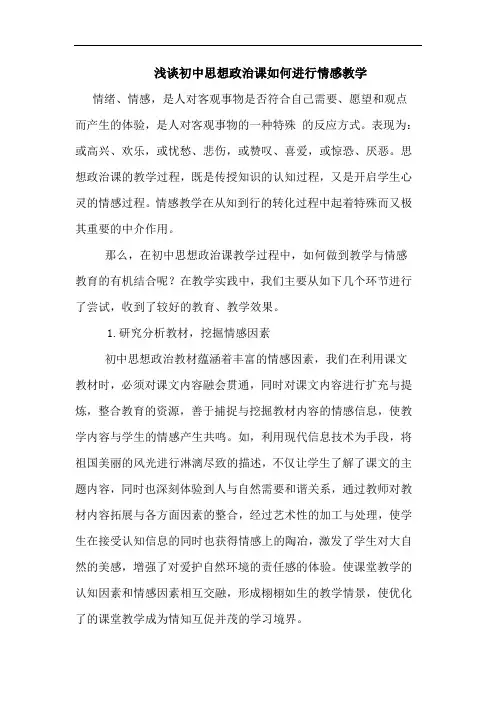 浅谈初中思想政治课如何进行情感教学

情绪、情感，是人对客观事物是否符合自己需要、愿望和观点而产生的体验，是人对客观事物的一种特殊 的反应方式。表现为：或高兴、欢乐，或忧愁、悲伤，或赞叹、喜爱，或惊恐、厌恶。思想政治课的教学过程，既是传授知识的认知过程，又是开启学生心灵的情感过程。情感教学在从知到行的转化过程中起着特殊而又极其重要的中介作用。

那么，在初中思想政治课教学过程中，如何做到教学与情感教育的有机结合呢？在教学实践中，我们主要从如下几个环节进行了尝试，收到了较好的教育、教学效果。

1.研究分析教材，挖掘情感因素

初中思想政治教材蕴涵着丰富的情感因素，我们在利用课文教材时，必须对课文内容融会贯通，同时对课文内容进行扩充与提炼，整合教育的资源，善于捕捉与挖掘教材内容的情感信息，使教学内容与学生的情感产生共鸣。如，利用现代信息技术为手段，将祖国美丽的风光进行淋漓尽致的描述，不仅让学生了解了课文的主题内容，同时也深刻体验到人与自然需要和谐关系，通过教师对教材内容拓展与各方面因素的整合，经过艺术性的加工与处理，使学生在接受认知信息的同时也获得情感上的陶冶，激发了学生对大自然的美感，增强了对爱护自然环境的责任感的体验。使课堂教学的认知因素和情感因素相互交融，形成栩栩如生的教学情景，使优化了的课堂教学成为情知互促并茂的学习境界。